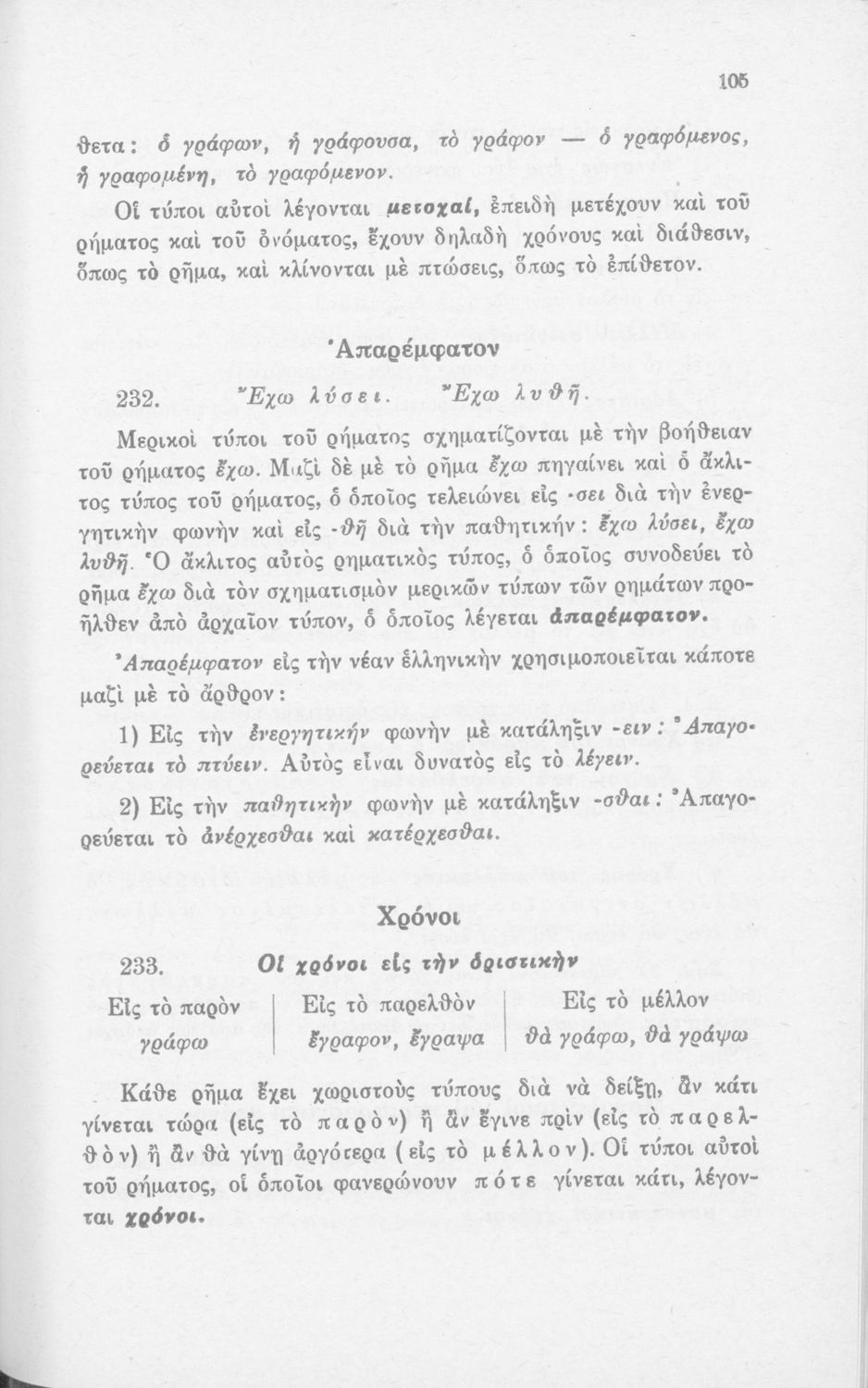 105

θετα: ὁ γράφων, ἡ γράφουσα, τὸ γράφον — ὁ γραφόμενος, ἡ γραφομένη, τὸ γραφόμενον.

Οἱ τύποι αὐτοὶ λέγονται μετοχαί, ἐπειδὴ μετέχουν καὶ τοῦ ρήματος καὶ τοῦ ὀνόματος, ἔχουν δηλαδὴ χρόνους καὶ διάθεσιν, ὅπως τὸ ρῆμα, καὶ κλίνονται μὲ πτώσεις, ὅπως τὸ ἐπίθετον.

Ἀπαρέμφατον

232. Ἔχω λύσει. Ἔχω λυθῆ.

Μερικοὶ τύποι τοῦ ρήματος σχηματίζονται μὲ τὴν βοήθειαν τοῦ ρήματος ἔχω. Μαζὶ δὲ μὲ τὸ ρῆμα ἔχω πηγαίνει καὶ ὁ ἄκλιτος τύπος τοῦ ρήματος, ὁ ὁποῖος τελειώνει εἰς -σει διὰ τὴν ἐνεργητικὴν φωνὴν καὶ εἰς -θῆ διὰ τὴν παθητικήν: ἔχω λύσει, ἔχω λυθῆ. Ὁ ἄκλιτος αὐτὸς ρηματικὸς τύπος, ὁ ὁποῖος συνοδεύει τὸ ρῆμα ἔχω διὰ τὸν σχηματισμὸν μερικῶν τύπων τῶν ρημάτων προῆλθεν ἀπὸ ἀρχαῖον τύπον, ὁ ὁποῖος λέγεται ἀπαρέμφατον.

Ἀπαρέμφατον εἰς τὴν νέαν ἑλληνικὴν χρησιμοποιεῖται κάποτε μαζὶ μὲ τὸ ἄρθρον:

1) Εἰς τὴν ἐνεργητικὴν φωνὴν μὲ κατάληξιν -ειν: Ἀπαγορεύεται τὸ πτύειν. Αὐτὸς εἶναι δυνατὸς εἰς τὸ λέγειν.

2) Εἰς τὴν παθητικὴν φωνὴν μὲ κατάληξιν -σθαι: Ἀπαγορεύεται τὸ ἀνέρχεσθαι καὶ κατέρχεσθαι.

Χρόνοι

233. Οἱ χρόνοι εἰς τὴν ὁριστικὴν

| Εἰς τὸ παρὸν | Εἰς τὸ παρελθὸν | Εἰς τὸ μέλλον |
|---|---|---|
| γράφω | ἔγραφον, ἔγραψα | θὰ γράφω, θὰ γράψω |

Κάθε ρῆμα ἔχει χωριστοὺς τύπους διὰ νὰ δείξῃ, ἂν κάτι γίνεται τώρα (εἰς τὸ παρὸν) ἢ ἂν ἔγινε πρὶν (εἰς τὸ παρελθὸν) ἢ ἂν θὰ γίνῃ ἀργότερα (εἰς τὸ μέλλον). Οἱ τύποι αὐτοὶ τοῦ ρήματος, οἱ ὁποῖοι φανερώνουν πότε γίνεται κάτι, λέγονται χρόνοι.